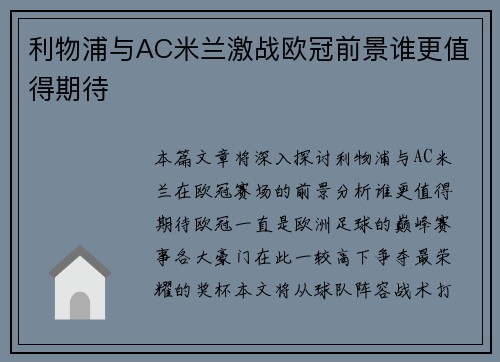 利物浦与AC米兰激战欧冠前景谁更值得期待

本篇文章将深入探讨利物浦与AC米兰在欧冠赛场的前景分析谁更值得期待欧冠一直是欧洲足球的巅峰赛事各大豪门在此一较高下争夺最荣耀的奖杯本文将从球队阵容战术打